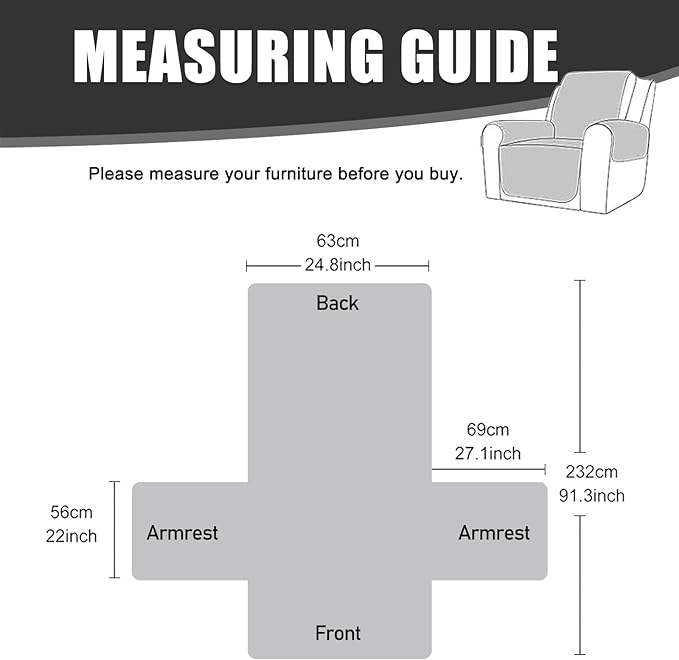 MEASURING GUIDE

Please measure your furniture before you buy.

63cm
24.8inch

Back

69cm
27.1inch

232cm
91.3inch

56cm
22inch

Armrest

Armrest

Front